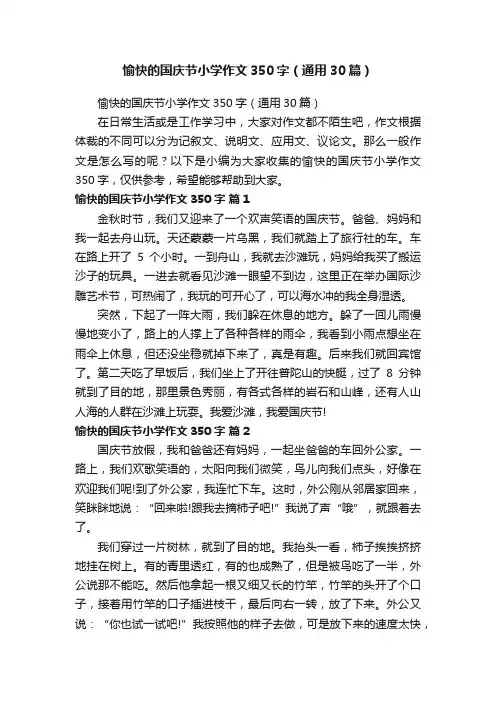 愉快的国庆节小学作文350字（通用30篇）

愉快的国庆节小学作文350字（通用30篇）

在日常生活或是工作学习中，大家对作文都不陌生吧，作文根据体裁的不同可以分为记叙文、说明文、应用文、议论文。那么一般作文是怎么写的呢？以下是小编为大家收集的愉快的国庆节小学作文350字，仅供参考，希望能够帮助到大家。

愉快的国庆节小学作文350字 篇1

金秋时节，我们又迎来了一个欢声笑语的国庆节。爸爸、妈妈和我一起去舟山玩。天还蒙蒙一片乌黑，我们就踏上了旅行社的车。车在路上开了 5 个小时。一到舟山，我就去沙滩玩，妈妈给我买了搬运沙子的玩具。一进去就看见沙滩一眼望不到边，这里正在举办国际沙雕艺术节，可热闹了，我玩的可开心了，可以海水冲的我全身湿透。

突然，下起了一阵大雨，我们躲在休息的地方。躲了一回儿雨慢慢地变小了，路上的人撑上了各种各样的雨伞，我看到小雨点想坐在雨伞上休息，但还没坐稳就掉下来了，真是有趣。后来我们就回宾馆了。第二天吃了早饭后，我们坐上了开往普陀山的快艇，过了 8 分钟就到了目的地，那里景色秀丽，有各式各样的岩石和山峰，还有人山人海的人群在沙滩上玩耍。我爱沙滩，我爱国庆节!

愉快的国庆节小学作文350字 篇2

国庆节放假，我和爸爸还有妈妈，一起坐爸爸的车回外公家。一路上，我们欢歌笑语的，太阳向我们微笑，鸟儿向我们点头，好像在欢迎我们呢!到了外公家，我连忙下车。这时，外公刚从邻居家回来，笑眯眯地说：“回来啦!跟我去摘柿子吧!”我说了声“哦”，就跟着去了。

我们穿过一片树林，就到了目的地。我抬头一看，柿子挨挨挤挤地挂在树上。有的青里透红，有的也成熟了，但是被鸟吃了一半，外公说那不能吃。然后他拿起一根又细又长的竹竿，竹竿的头开了个口子，接着用竹竿的口子插进枝干，最后向右一转，放了下来。外公又说：“你也试一试吧!”我按照他的样子去做，可是放下来的速度太快，